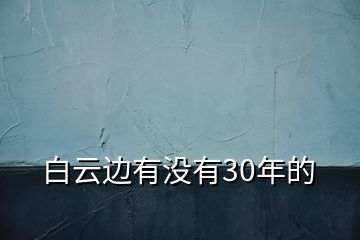 白云边有没有30年的